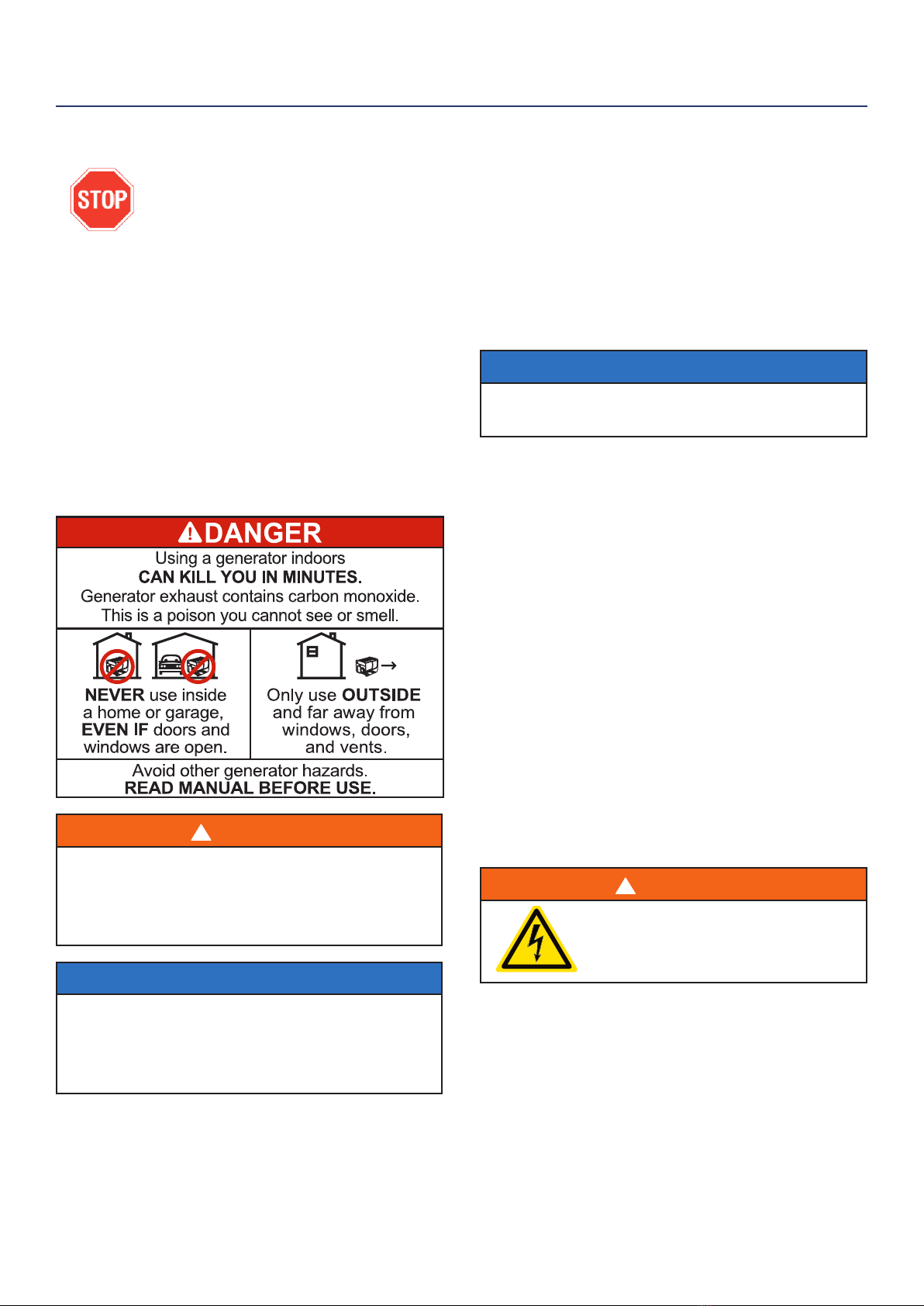 STOP

DANGER

Using a generator indoors
CAN KILL YOU IN MINUTES.
Generator exhaust contains carbon monoxide.
This is a poison you cannot see or smell.

NEVER use inside a home or garage, EVEN IF doors and windows are open.

Only use OUTSIDE and far away from windows, doors, and vents.

Avoid other generator hazards.
READ MANUAL BEFORE USE.